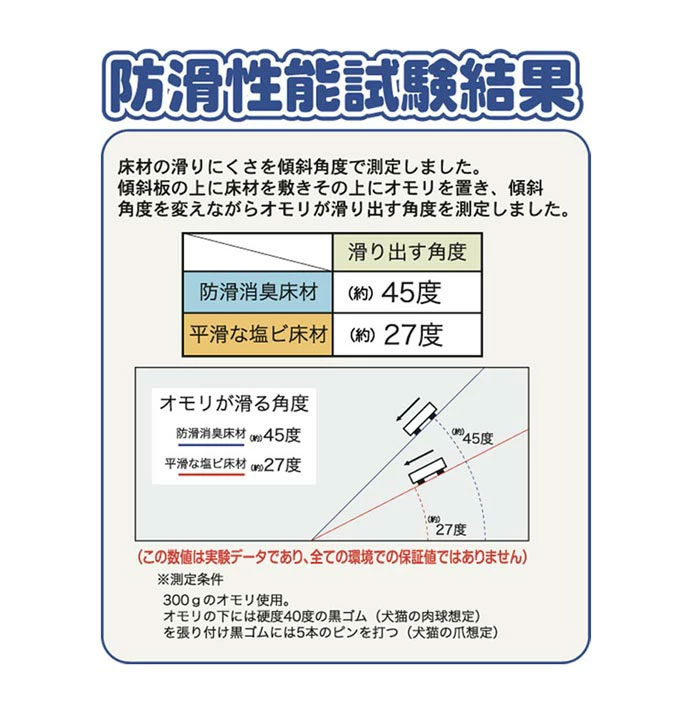 防滑性能試験結果

床材の滑りにくさを傾斜角度で測定しました。
傾斜板の上に床材を敷きその上にオモリを置き、傾斜角度を変えながらオモリが滑り出す角度を測定しました。

| | 滑り出す角度 |
|---|---|
| 防滑消臭床材 | (約) 45度 |
| 平滑な塩ビ床材 | (約) 27度 |

オモリが滑る角度
防滑消臭床材 (約)45度
平滑な塩ビ床材 (約)27度

(約)45度
(約)27度

(この数値は実験データであり、全ての環境での保証値ではありません)

※測定条件
300gのオモリ使用。
オモリの下には硬度40度の黒ゴム（犬猫の肉球想定）を張り付け黒ゴムには5本のピンを打つ（犬猫の爪想定）